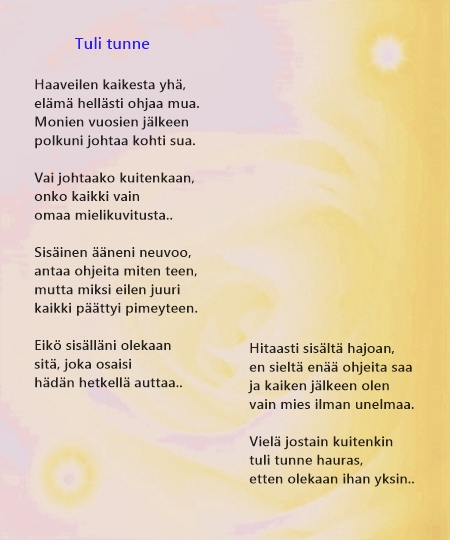 Tuli tunne

Haaveilen kaikesta yhä,
elämä hellästi ohjaa mua.
Monien vuosien jälkeen
polkuni johtaa kohti sua.

Vai johtaako kuitenkaan,
onko kaikki vain
omaa mielikuvitusta..

Sisäinen ääneni neuvoo,
antaa ohjeita miten teen,
mutta miksi eilen juuri
kaikki päättyi pimeyteen.

Eikö sisälläni olekaan
sitä, joka osaisi
hädän hetkellä auttaa..

Hitaasti sisältä hajoan,
en sieltä enää ohjeita saa
ja kaiken jälkeen olen
vain mies ilman unelmaa.

Vielä jostain kuitenkin
tuli tunne hauras,
etten olekaan ihan yksin..